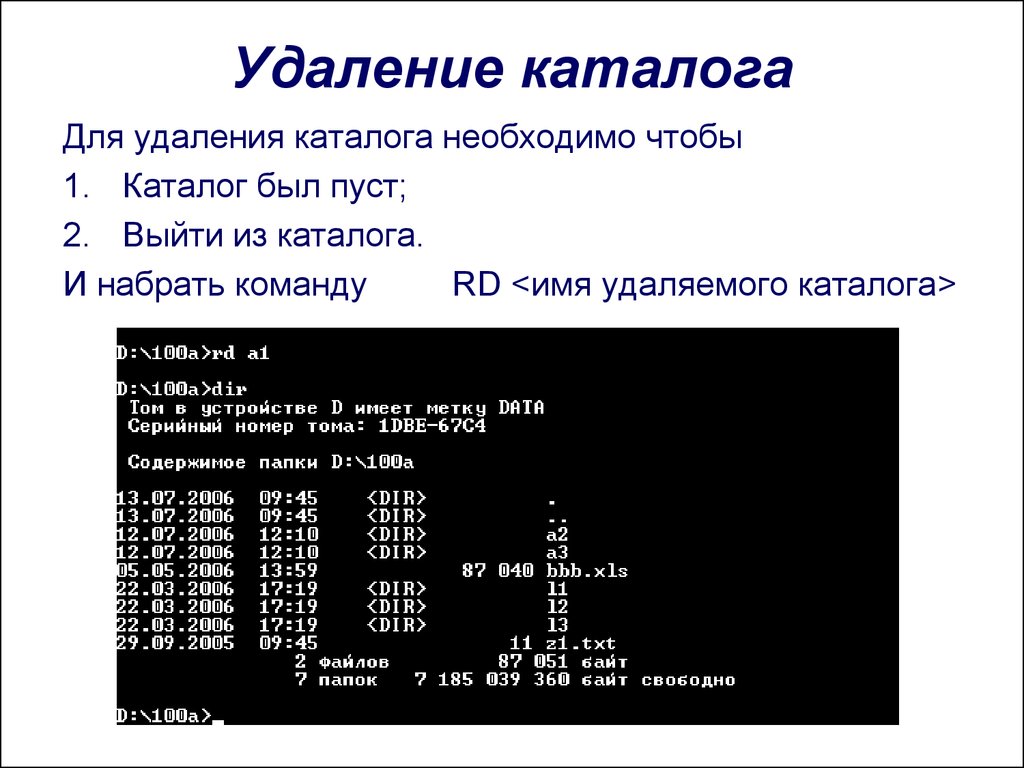 Удаление каталога

Для удаления каталога необходимо чтобы

1. Каталог был пуст;

2. Выйти из каталога.

И набрать команду RD <имя удаляемого каталога>

D:\100a>rd a1

D:\100a>dir
Том в устройстве D имеет метку DATA
Серийный номер тома: 1DBE-67C4

Содержимое папки D:\100a

13.07.2006 09:45 <DIR> .
13.07.2006 09:45 <DIR> ..
12.07.2006 12:10 <DIR> a2
12.07.2006 12:10 <DIR> a3
05.05.2006 13:59 87 040 bbb.xls
22.03.2006 17:19 <DIR> l1
22.03.2006 17:19 <DIR> l2
22.03.2006 17:19 <DIR> l3
29.09.2005 09:45 11 z1.txt
2 файлов 87 051 байт
7 папок 7 185 039 360 байт свободно

D:\100a>_